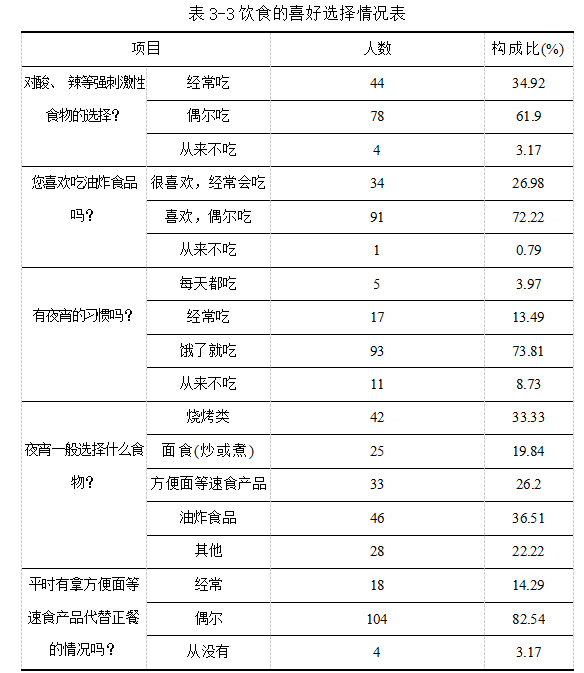 表 3-3 饮食的喜好选择情况表

| 项目 | | 人数 | 构成比(%) |
|---|---|---|---|
| 对酸、辣等强刺激性食物的选择？ | 经常吃 | 44 | 34.92 |
| | 偶尔吃 | 78 | 61.9 |
| | 从来不吃 | 4 | 3.17 |
| 您喜欢吃油炸食品吗？ | 很喜欢，经常会吃 | 34 | 26.98 |
| | 喜欢，偶尔吃 | 91 | 72.22 |
| | 从来不吃 | 1 | 0.79 |
| 有夜宵的习惯吗？ | 每天都吃 | 5 | 3.97 |
| | 经常吃 | 17 | 13.49 |
| | 饿了就吃 | 93 | 73.81 |
| | 从来不吃 | 11 | 8.73 |
| 夜宵一般选择什么食物？ | 烧烤类 | 42 | 33.33 |
| | 面食(炒或煮) | 25 | 19.84 |
| | 方便面等速食产品 | 33 | 26.2 |
| | 油炸食品 | 46 | 36.51 |
| | 其他 | 28 | 22.22 |
| 平时有拿方便面等速食产品代替正餐的情况吗？ | 经常 | 18 | 14.29 |
| | 偶尔 | 104 | 82.54 |
| | 从没有 | 4 | 3.17 |